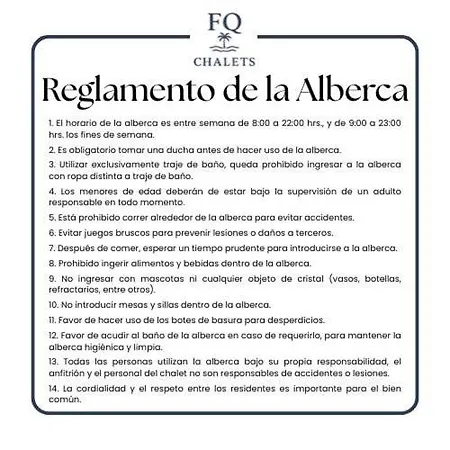 FQ
CHALETS

Reglamento de la Alberca

1. El horario de la alberca es entre semana de 8:00 a 22:00 hrs., y de 9:00 a 23:00 hrs. los fines de semana.

2. Es obligatorio tomar una ducha antes de hacer uso de la alberca.

3. Utilizar exclusivamente traje de baño, queda prohibido ingresar a la alberca con ropa distinta a traje de baño.

4. Los menores de edad deberán de estar bajo la supervisión de un adulto responsable en todo momento.

5. Está prohibido correr alrededor de la alberca para evitar accidentes.

6. Evitar juegos bruscos para prevenir lesiones o daños a terceros.

7. Después de comer, esperar un tiempo prudente para introducirse a la alberca.

8. Prohibido ingerir alimentos y bebidas dentro de la alberca.

9. No ingresar con mascotas ni cualquier objeto de cristal (vasos, botellas, refractarios, entre otros).

10. No introducir mesas y sillas dentro de la alberca.

11. Favor de hacer uso de los botes de basura para desperdicios.

12. Favor de acudir al baño de la alberca en caso de requerirlo, para mantener la alberca higiénica y limpia.

13. Todas las personas utilizan la alberca bajo su propia responsabilidad, el anfitrión y el personal del chalet no son responsables de accidentes o lesiones.

14. La cordialidad y el respeto entre los residentes es importante para el bien común.